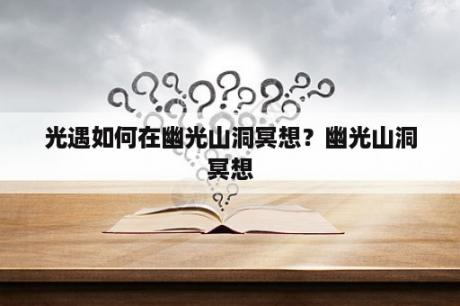 光遇如何在幽光山洞冥想？幽光山洞冥想